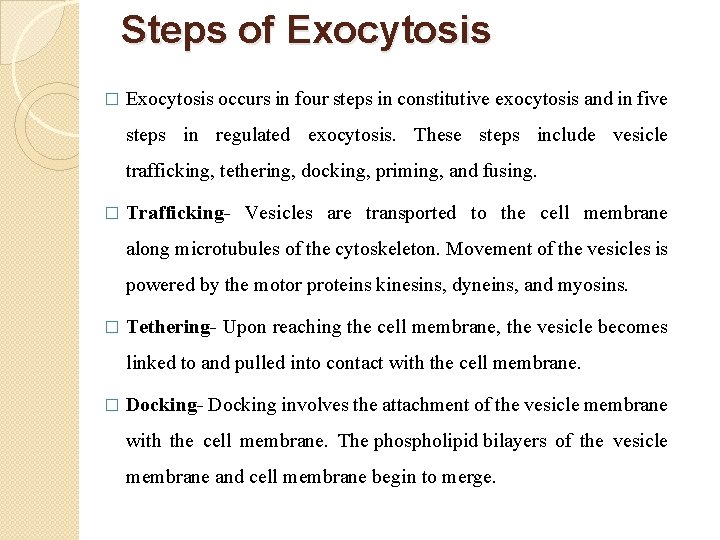 Steps of Exocytosis

□ Exocytosis occurs in four steps in constitutive exocytosis and in five steps in regulated exocytosis. These steps include vesicle trafficking, tethering, docking, priming, and fusing.

□ Trafficking- Vesicles are transported to the cell membrane along microtubules of the cytoskeleton. Movement of the vesicles is powered by the motor proteins kinesins, dyneins, and myosins.

□ Tethering- Upon reaching the cell membrane, the vesicle becomes linked to and pulled into contact with the cell membrane.

□ Docking- Docking involves the attachment of the vesicle membrane with the cell membrane. The phospholipid bilayers of the vesicle membrane and cell membrane begin to merge.